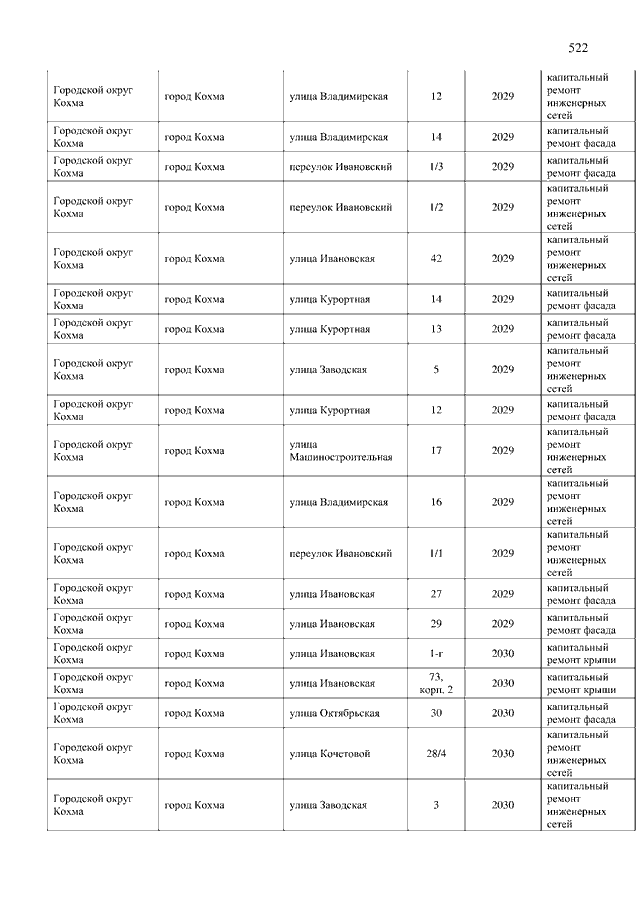 522

| | | | | | |
|---|---|---|---|---|---|
| Городской округ Кохма | город Кохма | улица Владимирская | 12 | 2029 | капитальный ремонт инженерных сетей |
| Городской округ Кохма | город Кохма | улица Владимирская | 14 | 2029 | капитальный ремонт фасада |
| Городской округ Кохма | город Кохма | переулок Ивановский | 1/3 | 2029 | капитальный ремонт фасада |
| Городской округ Кохма | город Кохма | переулок Ивановский | 1/2 | 2029 | капитальный ремонт инженерных сетей |
| Городской округ Кохма | город Кохма | улица Ивановская | 42 | 2029 | капитальный ремонт инженерных сетей |
| Городской округ Кохма | город Кохма | улица Курортная | 14 | 2029 | капитальный ремонт фасада |
| Городской округ Кохма | город Кохма | улица Курортная | 13 | 2029 | капитальный ремонт фасада |
| Городской округ Кохма | город Кохма | улица Заводская | 5 | 2029 | капитальный ремонт инженерных сетей |
| Городской округ Кохма | город Кохма | улица Курортная | 12 | 2029 | капитальный ремонт фасада |
| Городской округ Кохма | город Кохма | улица Машиностроительная | 17 | 2029 | капитальный ремонт инженерных сетей |
| Городской округ Кохма | город Кохма | улица Владимирская | 16 | 2029 | капитальный ремонт инженерных сетей |
| Городской округ Кохма | город Кохма | переулок Ивановский | 1/1 | 2029 | капитальный ремонт инженерных сетей |
| Городской округ Кохма | город Кохма | улица Ивановская | 27 | 2029 | капитальный ремонт фасада |
| Городской округ Кохма | город Кохма | улица Ивановская | 29 | 2029 | капитальный ремонт фасада |
| Городской округ Кохма | город Кохма | улица Ивановская | 1-г | 2030 | капитальный ремонт крыши |
| Городской округ Кохма | город Кохма | улица Ивановская | 73, корп. 2 | 2030 | капитальный ремонт крыши |
| Городской округ Кохма | город Кохма | улица Октябрьская | 30 | 2030 | капитальный ремонт фасада |
| Городской округ Кохма | город Кохма | улица Кочетовой | 28/4 | 2030 | капитальный ремонт инженерных сетей |
| Городской округ Кохма | город Кохма | улица Заводская | 3 | 2030 | капитальный ремонт инженерных сетей |